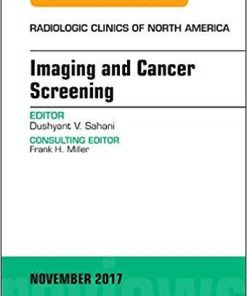 RADIOLOGIC CLINICS OF NORTH AMERICA

Imaging and Cancer Screening

EDITOR
Dushyant V. Sahani

CONSULTING EDITOR
Frank H. Miller

NOVEMBER 2017